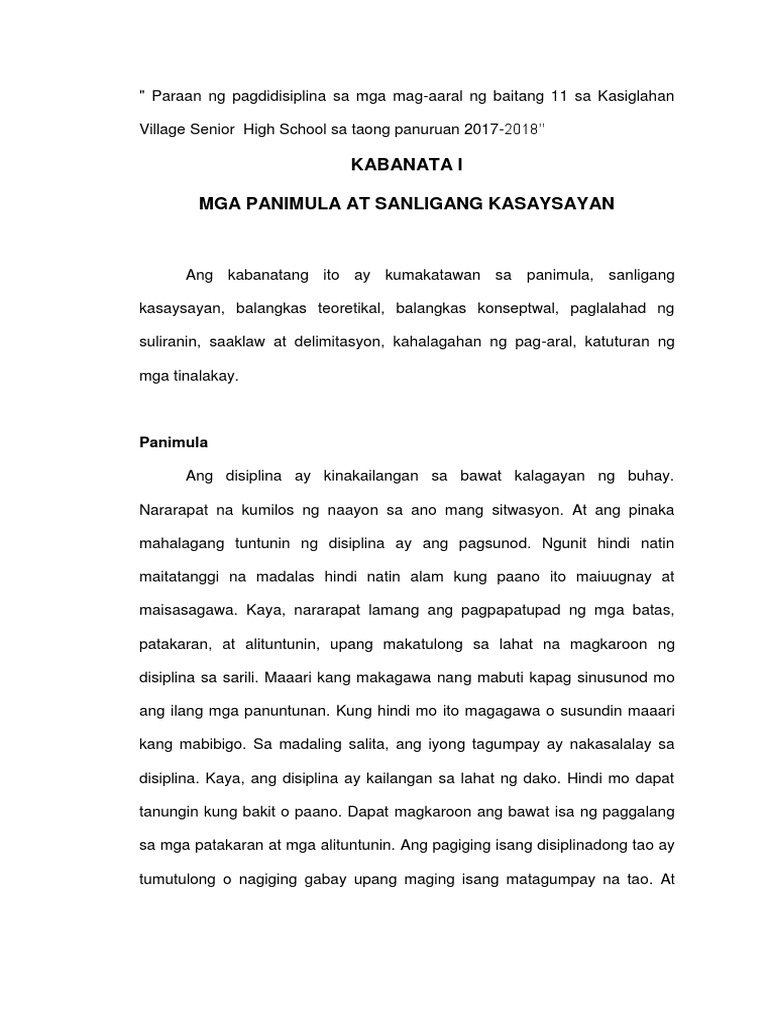 " Paraan ng pagdidisiplina sa mga mag-aaral ng baitang 11 sa Kasiglahan Village Senior High School sa taong panuruan 2017-2018"

KABANATA I

MGA PANIMULA AT SANLIGANG KASAYSAYAN

Ang kabanatang ito ay kumakatawan sa panimula, sanligang kasaysayan, balangkas teoretikal, balangkas konseptwal, paglalahad ng suliranin, saaklaw at delimitasyon, kahalagahan ng pag-aral, katuturan ng mga tinalakay.

Panimula

Ang disiplina ay kinakailangan sa bawat kalagayan ng buhay. Nararapat na kumilos ng naayon sa ano mang sitwasyon. At ang pinaka mahalagang tuntunin ng disiplina ay ang pagsunod. Ngunit hindi natin maitatanggi na madalas hindi natin alam kung paano ito maiuugnay at maisasagawa. Kaya, nararapat lamang ang pagpapatupad ng mga batas, patakaran, at alituntunin, upang makatulong sa lahat na magkaroon ng disiplina sa sarili. Maaari kang makagawa nang mabuti kapag sinusunod mo ang ilang mga panuntunan. Kung hindi mo ito magagawa o susundin maaari kang mabibigo. Sa madaling salita, ang iyong tagumpay ay nakasalalay sa disiplina. Kaya, ang disiplina ay kailangan sa lahat ng dako. Hindi mo dapat tanungin kung bakit o paano. Dapat magkaroon ang bawat isa ng paggalang sa mga patakaran at mga alituntunin. Ang pagiging isang disiplinadong tao ay tumutulong o nagiging gabay upang maging isang matagumpay na tao. At